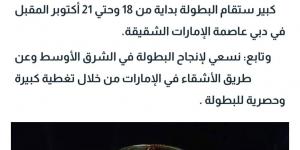 كبير ستقام البطولة بداية من 18 وحتي 21 أكتوبر المقبل في دبي عاصمة الإمارات الشقيقة.

وتابع: نسعي لإنجاح البطولة في الشرق الأوسط وعن طريق الأشقاء في الإمارات من خلال تغطية كبيرة وحصرية للبطولة .